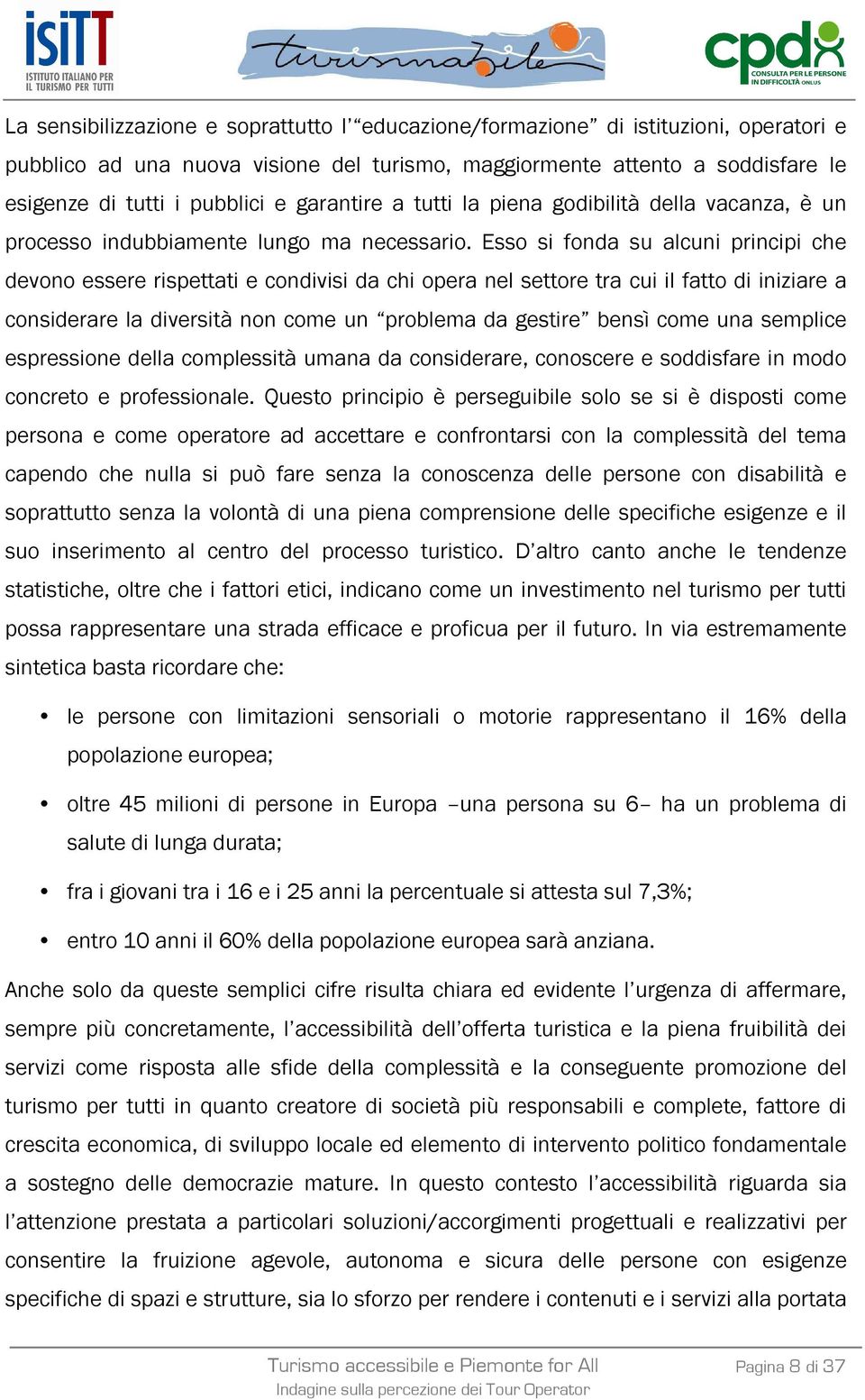 isiTT
ISTITUTO ITALIANO PER IL TURISMO PER TUTTI

turismabile

cpd
CONSULTA PER LE PERSONE IN DIFFICOLTÀ ONLUS

La sensibilizzazione e soprattutto l'"educazione/formazione" di istituzioni, operatori e pubblico ad una nuova visione del turismo, maggiormente attento a soddisfare le esigenze di tutti i pubblici e garantire a tutti la piena godibilità della vacanza, è un processo indubbiamente lungo ma necessario. Esso si fonda su alcuni principi che devono essere rispettati e condivisi da chi opera nel settore tra cui il fatto di iniziare a considerare la diversità non come un "problema da gestire" bensì come una semplice espressione della complessità umana da considerare, conoscere e soddisfare in modo concreto e professionale. Questo principio è perseguibile solo se si è disposti come persona e come operatore ad accettare e confrontarsi con la complessità del tema capendo che nulla si può fare senza la conoscenza delle persone con disabilità e soprattutto senza la volontà di una piena comprensione delle specifiche esigenze e il suo inserimento al centro del processo turistico. D'altro canto anche le tendenze statistiche, oltre che i fattori etici, indicano come un investimento nel turismo per tutti possa rappresentare una strada efficace e proficua per il futuro. In via estremamente sintetica basta ricordare che:

• le persone con limitazioni sensoriali o motorie rappresentano il 16% della popolazione europea;

• oltre 45 milioni di persone in Europa –una persona su 6– ha un problema di salute di lunga durata;

• fra i giovani tra i 16 e i 25 anni la percentuale si attesta sul 7,3%;

• entro 10 anni il 60% della popolazione europea sarà anziana.

Anche solo da queste semplici cifre risulta chiara ed evidente l'urgenza di affermare, sempre più concretamente, l'accessibilità dell'offerta turistica e la piena fruibilità dei servizi come risposta alle sfide della complessità e la conseguente promozione del turismo per tutti in quanto creatore di società più responsabili e complete, fattore di crescita economica, di sviluppo locale ed elemento di intervento politico fondamentale a sostegno delle democrazie mature. In questo contesto l'accessibilità riguarda sia l'attenzione prestata a particolari soluzioni/accorgimenti progettuali e realizzativi per consentire la fruizione agevole, autonoma e sicura delle persone con esigenze specifiche di spazi e strutture, sia lo sforzo per rendere i contenuti e i servizi alla portata

Turismo accessibile e Piemonte for All
Indagine sulla percezione dei Tour Operator

Pagina 8 di 37